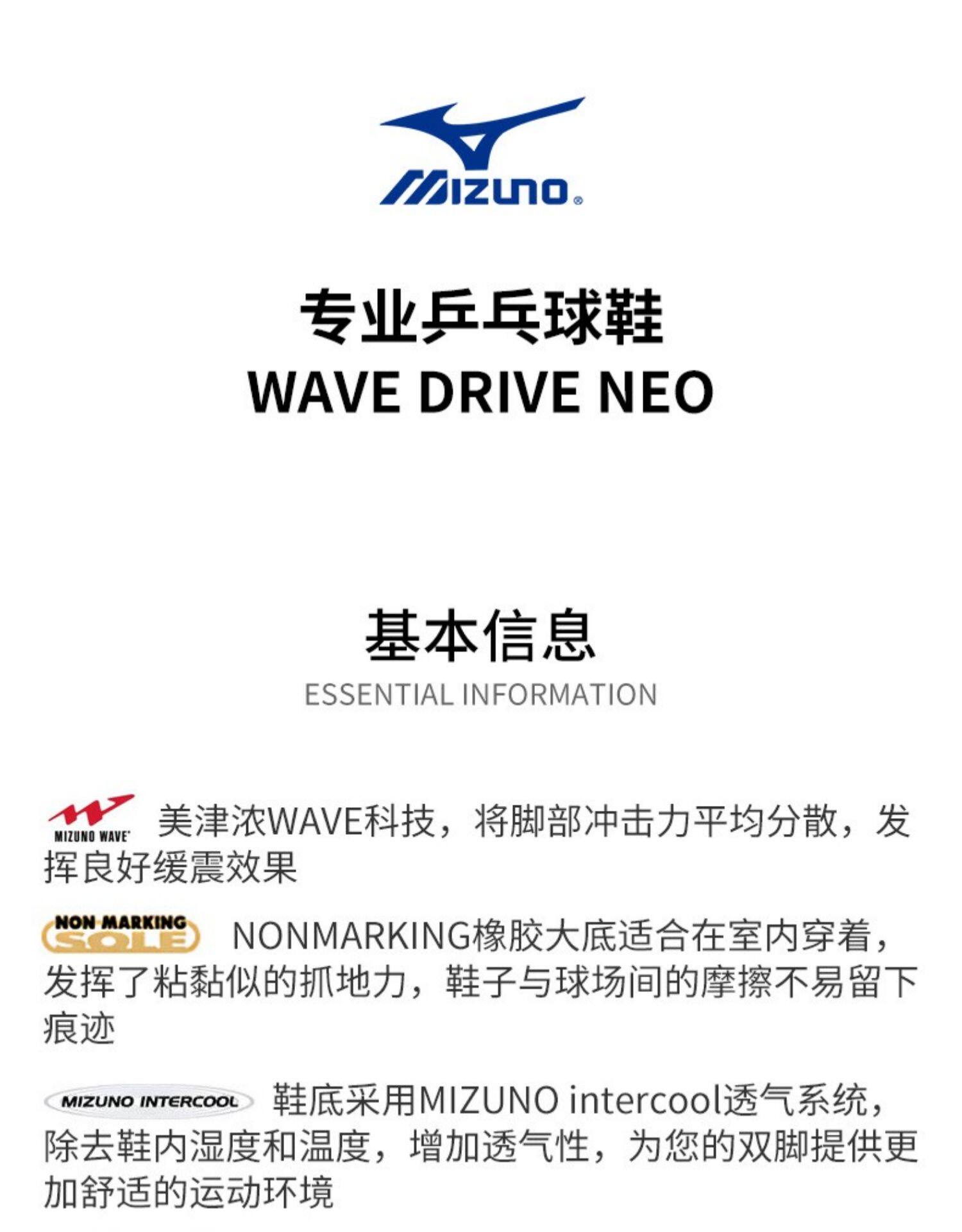 MIZUNO®

专业乒乓球鞋
WAVE DRIVE NEO

基本信息
ESSENTIAL INFORMATION

MIZUNO WAVE 美津浓WAVE科技，将脚部冲击力平均分散，发挥良好缓震效果

NON MARKING SOLE NONMARKING橡胶大底适合在室内穿着，发挥了粘黏似的抓地力，鞋子与球场间的摩擦不易留下痕迹

MIZUNO INTERCOOL 鞋底采用MIZUNO intercool透气系统，除去鞋内湿度和温度，增加透气性，为您的双脚提供更加舒适的运动环境